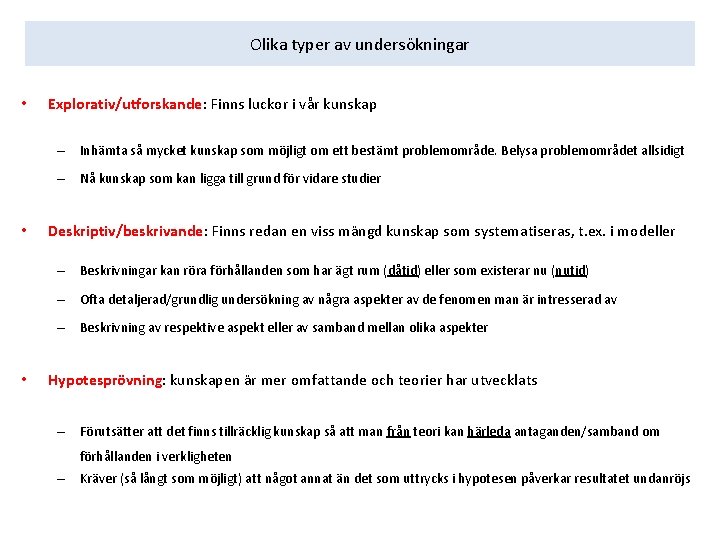 Olika typer av undersökningar

• Explorativ/utforskande: Finns luckor i vår kunskap

– Inhämta så mycket kunskap som möjligt om ett bestämt problemområde. Belysa problemområdet allsidigt

– Nå kunskap som kan ligga till grund för vidare studier

• Deskriptiv/beskrivande: Finns redan en viss mängd kunskap som systematiseras, t.ex. i modeller

– Beskrivningar kan röra förhållanden som har ägt rum (dåtid) eller som existerar nu (nutid)

– Ofta detaljerad/grundlig undersökning av några aspekter av de fenomen man är intresserad av

– Beskrivning av respektive aspekt eller av samband mellan olika aspekter

• Hypotesprövning: kunskapen är mer omfattande och teorier har utvecklats

– Förutsätter att det finns tillräcklig kunskap så att man från teori kan härleda antaganden/samband om förhållanden i verkligheten

– Kräver (så långt som möjligt) att något annat än det som uttrycks i hypotesen påverkar resultatet undanröjs